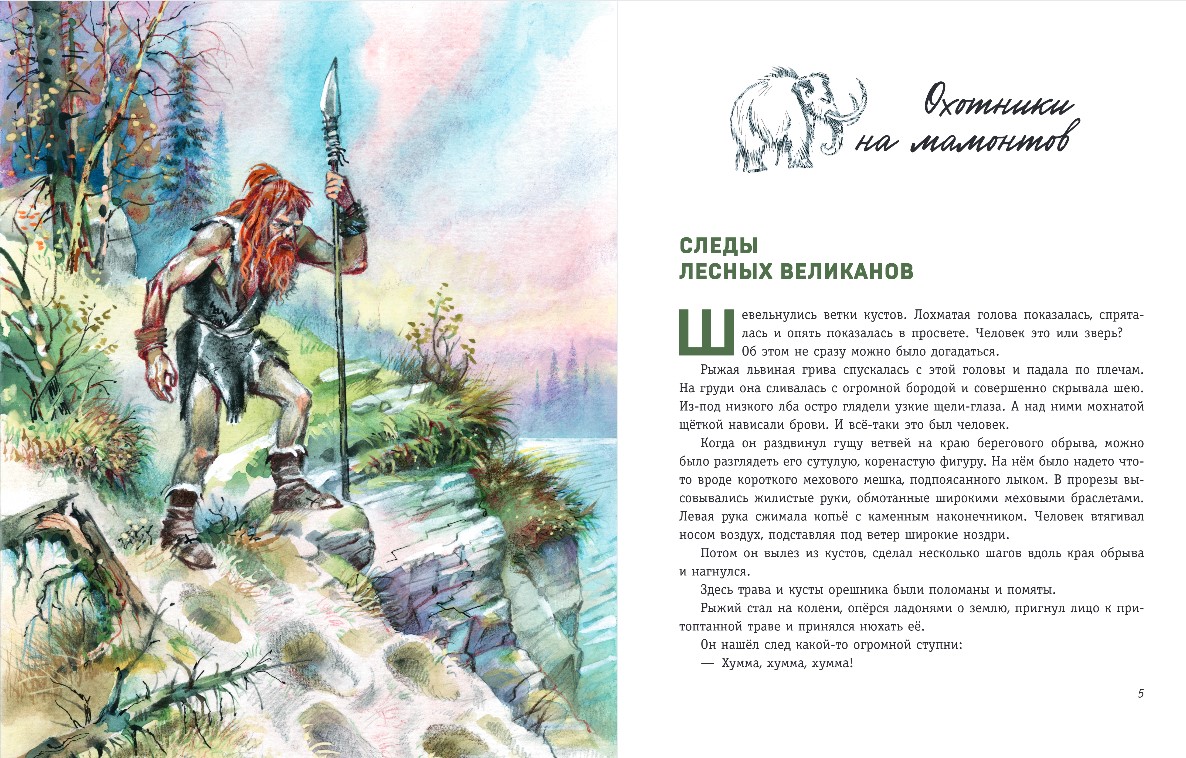 Охотники на мамонтов

СЛЕДЫ ЛЕСНЫХ ВЕЛИКАНОВ

Шевельнулись ветки кустов. Лохматая голова показалась, спряталась и опять показалась в просвете. Человек это или зверь? Об этом не сразу можно было догадаться.

Рыжая львиная грива спускалась с этой головы и падала по плечам. На груди она сливалась с огромной бородой и совершенно скрывала шею. Из-под низкого лба остро глядели узкие щели-глаза. А над ними мохнатой щёткой нависали брови. И всё-таки это был человек.

Когда он раздвинул гущу ветвей на краю берегового обрыва, можно было разглядеть его сутулую, коренастую фигуру. На нём было надето что-то вроде короткого мехового мешка, подпоясанного лыком. В прорезы высовывались жилистые руки, обмотанные широкими меховыми браслетами. Левая рука сжимала копьё с каменным наконечником. Человек втягивал носом воздух, подставляя под ветер широкие ноздри.

Потом он вылез из кустов, сделал несколько шагов вдоль края обрыва и нагнулся.

Здесь трава и кусты орешника были поломаны и помяты.

Рыжий стал на колени, опёрся ладонями о землю, пригнул лицо к притоптанной траве и принялся нюхать её.

Он нашёл след какой-то огромной ступни:

— Хумма, хумма, хумма!

5